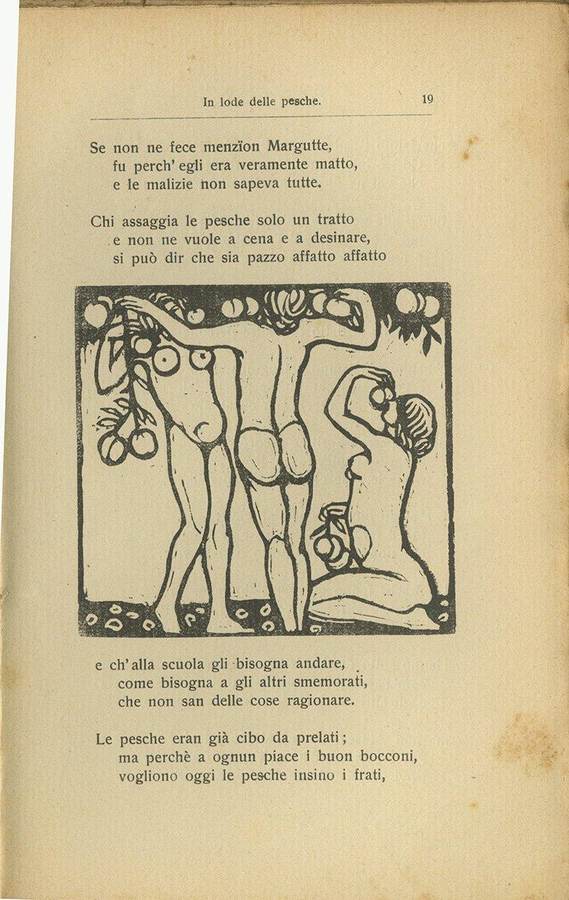 In lode delle pesche. 19

Se non ne fece menzïon Margutte,
fu perch' egli era veramente matto,
e le malizie non sapeva tutte.

Chi assaggia le pesche solo un tratto
e non ne vuole a cena e a desinare,
si può dir che sia pazzo affatto affatto

e ch' alla scuola gli bisogna andare,
come bisogna a gli altri smemorati,
che non san delle cose ragionare.

Le pesche eran già cibo da prelati;
ma perchè a ognun piace i buon bocconi,
vogliono oggi le pesche insino i frati,